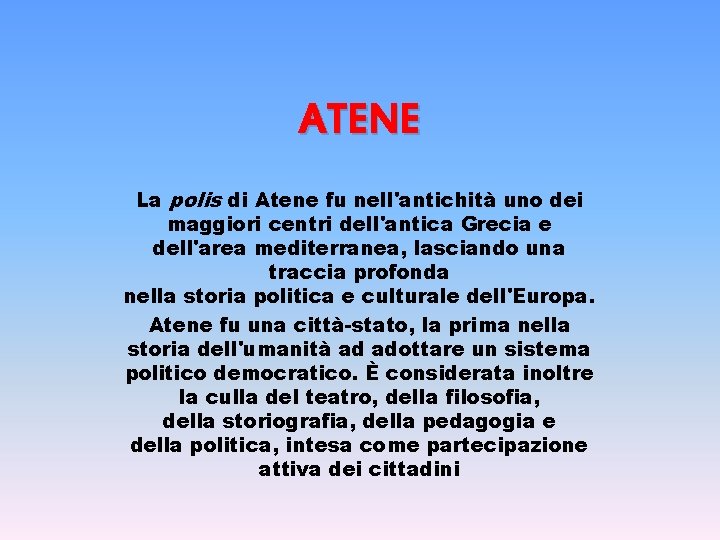 ATENE

La polis di Atene fu nell'antichità uno dei maggiori centri dell'antica Grecia e dell'area mediterranea, lasciando una traccia profonda nella storia politica e culturale dell'Europa.

Atene fu una città-stato, la prima nella storia dell'umanità ad adottare un sistema politico democratico. È considerata inoltre la culla del teatro, della filosofia, della storiografia, della pedagogia e della politica, intesa come partecipazione attiva dei cittadini